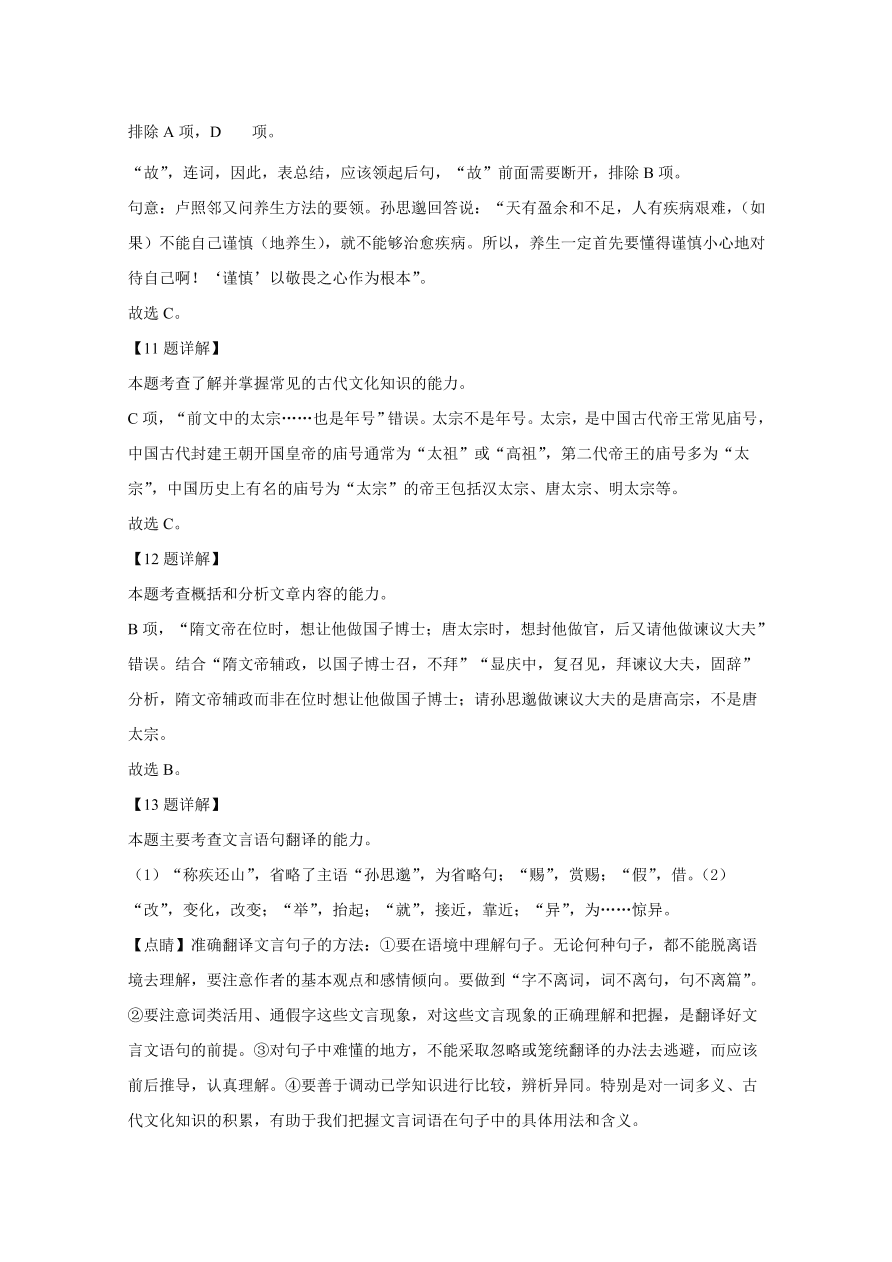 排除 A 项，D　　项。

“故”，连词，因此，表总结，应该领起后句，“故”前面需要断开，排除 B 项。

句意：卢照邻又问养生方法的要领。孙思邈回答说：“天有盈余和不足，人有疾病艰难，（如果）不能自己谨慎（地养生），就不能够治愈疾病。所以，养生一定首先要懂得谨慎小心地对待自己啊！‘谨慎’以敬畏之心作为根本”。

故选 C。

【11 题详解】

本题考查了解并掌握常见的古代文化知识的能力。

C 项，“前文中的太宗……也是年号”错误。太宗不是年号。太宗，是中国古代帝王常见庙号，中国古代封建王朝开国皇帝的庙号通常为“太祖”或“高祖”，第二代帝王的庙号多为“太宗”，中国历史上有名的庙号为“太宗”的帝王包括汉太宗、唐太宗、明太宗等。

故选 C。

【12 题详解】

本题考查概括和分析文章内容的能力。

B 项，“隋文帝在位时，想让他做国子博士；唐太宗时，想封他做官，后又请他做谏议大夫”错误。结合“隋文帝辅政，以国子博士召，不拜”“显庆中，复召见，拜谏议大夫，固辞”分析，隋文帝辅政而非在位时想让他做国子博士；请孙思邈做谏议大夫的是唐高宗，不是唐太宗。

故选 B。

【13 题详解】

本题主要考查文言语句翻译的能力。

（1）“称疾还山”，省略了主语“孙思邈”，为省略句；“赐”，赏赐；“假”，借。（2）“改”，变化，改变；“举”，抬起；“就”，接近，靠近；“异”，为……惊异。

【点睛】准确翻译文言句子的方法：①要在语境中理解句子。无论何种句子，都不能脱离语境去理解，要注意作者的基本观点和感情倾向。要做到“字不离词，词不离句，句不离篇”。②要注意词类活用、通假字这些文言现象，对这些文言现象的正确理解和把握，是翻译好文言文语句的前提。③对句子中难懂的地方，不能采取忽略或笼统翻译的办法去逃避，而应该前后推导，认真理解。④要善于调动已学知识进行比较，辨析异同。特别是对一词多义、古代文化知识的积累，有助于我们把握文言词语在句子中的具体用法和含义。